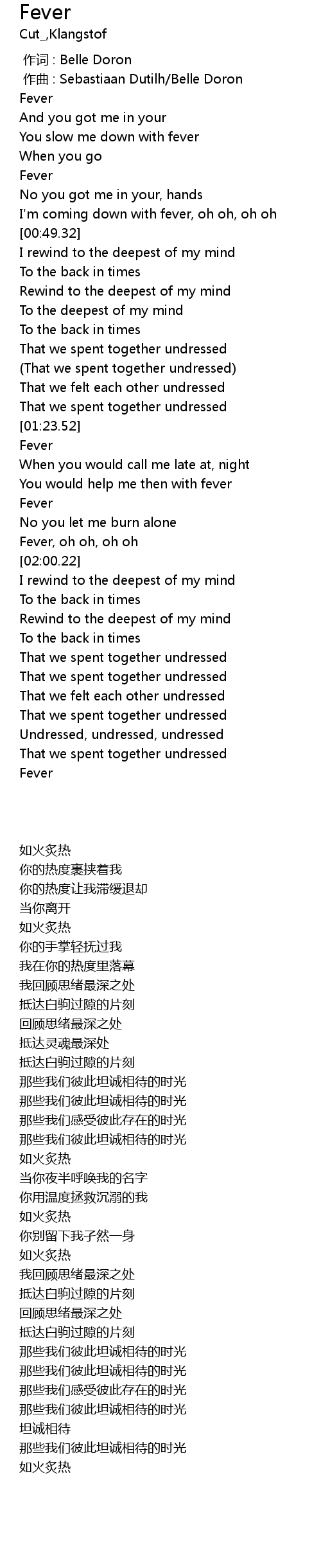 Fever
Cut_,Klangstof

作词 : Belle Doron
作曲 : Sebastiaan Dutilh/Belle Doron
Fever
And you got me in your
You slow me down with fever
When you go
Fever
No you got me in your, hands
I'm coming down with fever, oh oh, oh oh
[00:49.32]
I rewind to the deepest of my mind
To the back in times
Rewind to the deepest of my mind
To the deepest of my mind
To the back in times
That we spent together undressed
(That we spent together undressed)
That we felt each other undressed
That we spent together undressed
[01:23.52]
Fever
When you would call me late at, night
You would help me then with fever
Fever
No you let me burn alone
Fever, oh oh, oh oh
[02:00.22]
I rewind to the deepest of my mind
To the back in times
Rewind to the deepest of my mind
To the back in times
That we spent together undressed
That we spent together undressed
That we felt each other undressed
That we spent together undressed
Undressed, undressed, undressed
That we spent together undressed
Fever

如火炙热
你的热度裹挟着我
你的热度让我滞缓退却
当你离开
如火炙热
你的手掌轻抚过我
我在你的热度里落幕
我回顾思绪最深之处
抵达白驹过隙的片刻
回顾思绪最深之处
抵达灵魂最深处
抵达白驹过隙的片刻
那些我们彼此坦诚相待的时光
那些我们彼此坦诚相待的时光
那些我们感受彼此存在的时光
那些我们彼此坦诚相待的时光
如火炙热
当你夜半呼唤我的名字
你用温度拯救沉溺的我
如火炙热
你别留下我孑然一身
如火炙热
我回顾思绪最深之处
抵达白驹过隙的片刻
回顾思绪最深之处
抵达白驹过隙的片刻
那些我们彼此坦诚相待的时光
那些我们彼此坦诚相待的时光
那些我们感受彼此存在的时光
那些我们彼此坦诚相待的时光
坦诚相待
那些我们彼此坦诚相待的时光
如火炙热